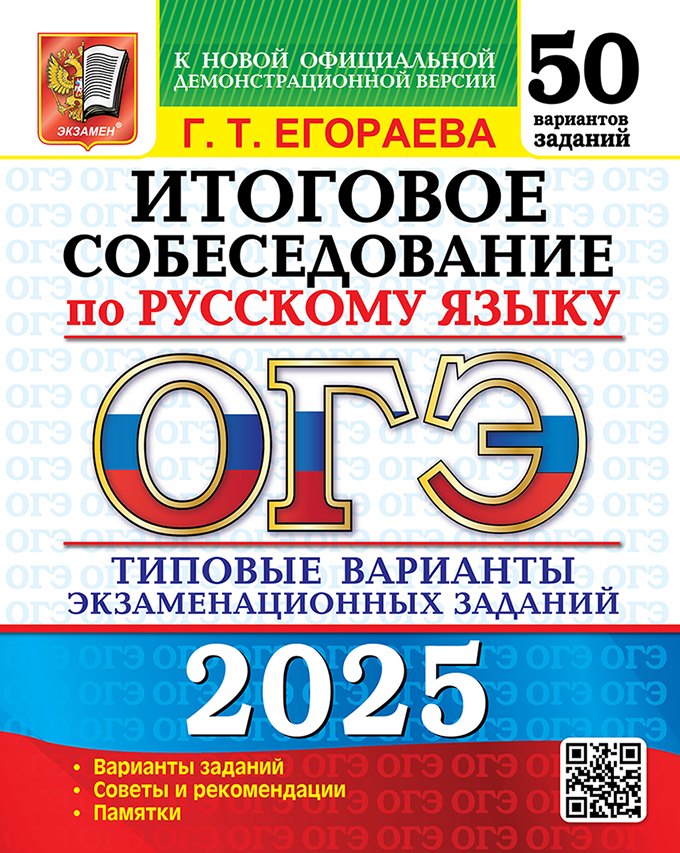 ЭКЗАМЕН®

К НОВОЙ ОФИЦИАЛЬНОЙ ДЕМОНСТРАЦИОННОЙ ВЕРСИИ

50 вариантов заданий

Г. Т. ЕГОРАЕВА

ИТОГОВОЕ СОБЕСЕДОВАНИЕ по РУССКОМУ ЯЗЫКУ

ОГЭ

ТИПОВЫЕ ВАРИАНТЫ ЭКЗАМЕНАЦИОННЫХ ЗАДАНИЙ

2025

• Варианты заданий
• Советы и рекомендации
• Памятки